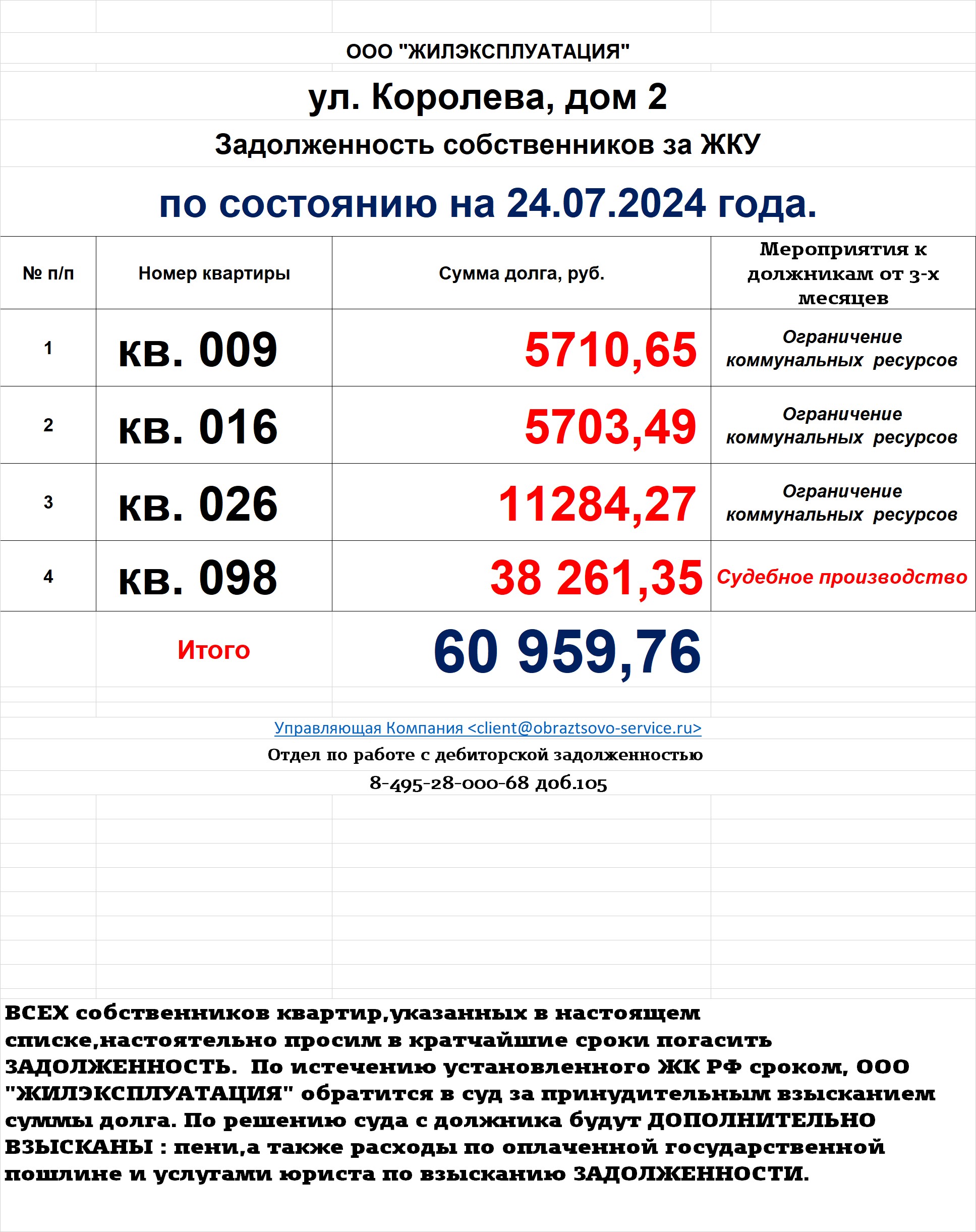 ООО "ЖИЛЭКСПЛУАТАЦИЯ"

ул. Королева, дом 2

Задолженность собственников за ЖКУ

по состоянию на 24.07.2024 года.

| № п/п | Номер квартиры | Сумма долга, руб. | Мероприятия к должникам от 3-х месяцев |
|---|---|---|---|
| 1 | кв. 009 | 5710,65 | Ограничение коммунальных ресурсов |
| 2 | кв. 016 | 5703,49 | Ограничение коммунальных ресурсов |
| 3 | кв. 026 | 11284,27 | Ограничение коммунальных ресурсов |
| 4 | кв. 098 | 38 261,35 | Судебное производство |
| | Итого | 60 959,76 | |

Управляющая Компания <client@obraztsovo-service.ru>

Отдел по работе с дебиторской задолженностью

8-495-28-000-68 доб.105

ВСЕХ собственников квартир,указанных в настоящем списке,настоятельно просим в кратчайшие сроки погасить ЗАДОЛЖЕННОСТЬ. По истечению установленного ЖК РФ сроком, ООО "ЖИЛЭКСПЛУАТАЦИЯ" обратится в суд за принудительным взысканием суммы долга. По решению суда с должника будут ДОПОЛНИТЕЛЬНО ВЗЫСКАНЫ : пени,а также расходы по оплаченной государственной пошлине и услугами юриста по взысканию ЗАДОЛЖЕННОСТИ.